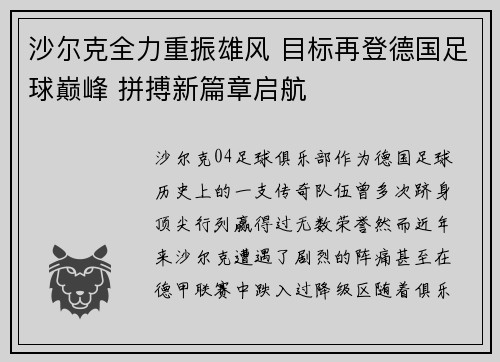 沙尔克全力重振雄风 目标再登德国足球巅峰 拼搏新篇章启航

沙尔克04足球俱乐部作为德国足球历史上的一支传奇队伍曾多次跻身顶尖行列赢得过无数荣誉然而近年来沙尔克遭遇了剧烈的阵痛甚至在德甲联赛中跌入过降级区随着俱乐